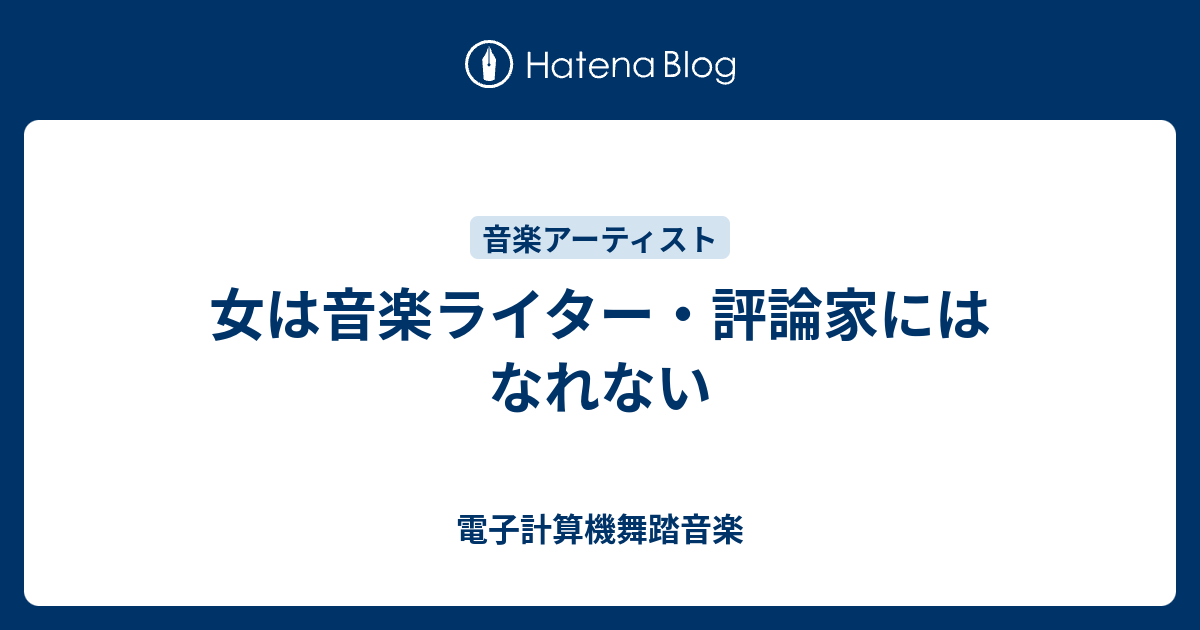 Hatena Blog

音楽アーティスト

女は音楽ライター・評論家にはなれない

電子計算機舞踏音楽